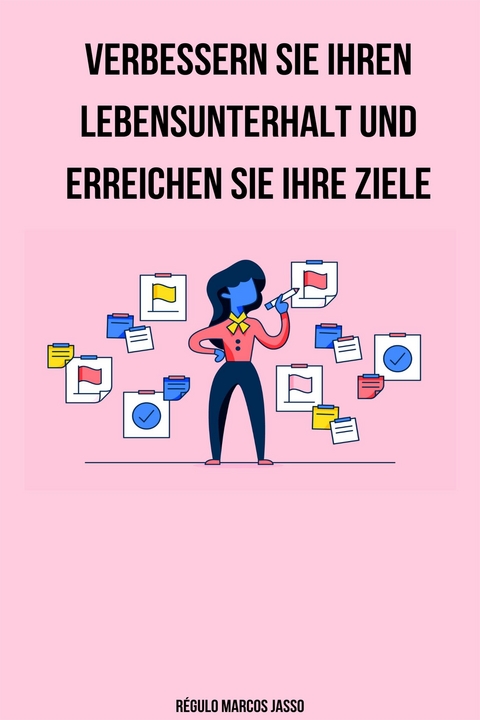 VERBESSERN SIE IHREN LEBENSUNTERHALT UND ERREICHEN SIE IHRE ZIELE

RÉGULO MARCOS JASSO